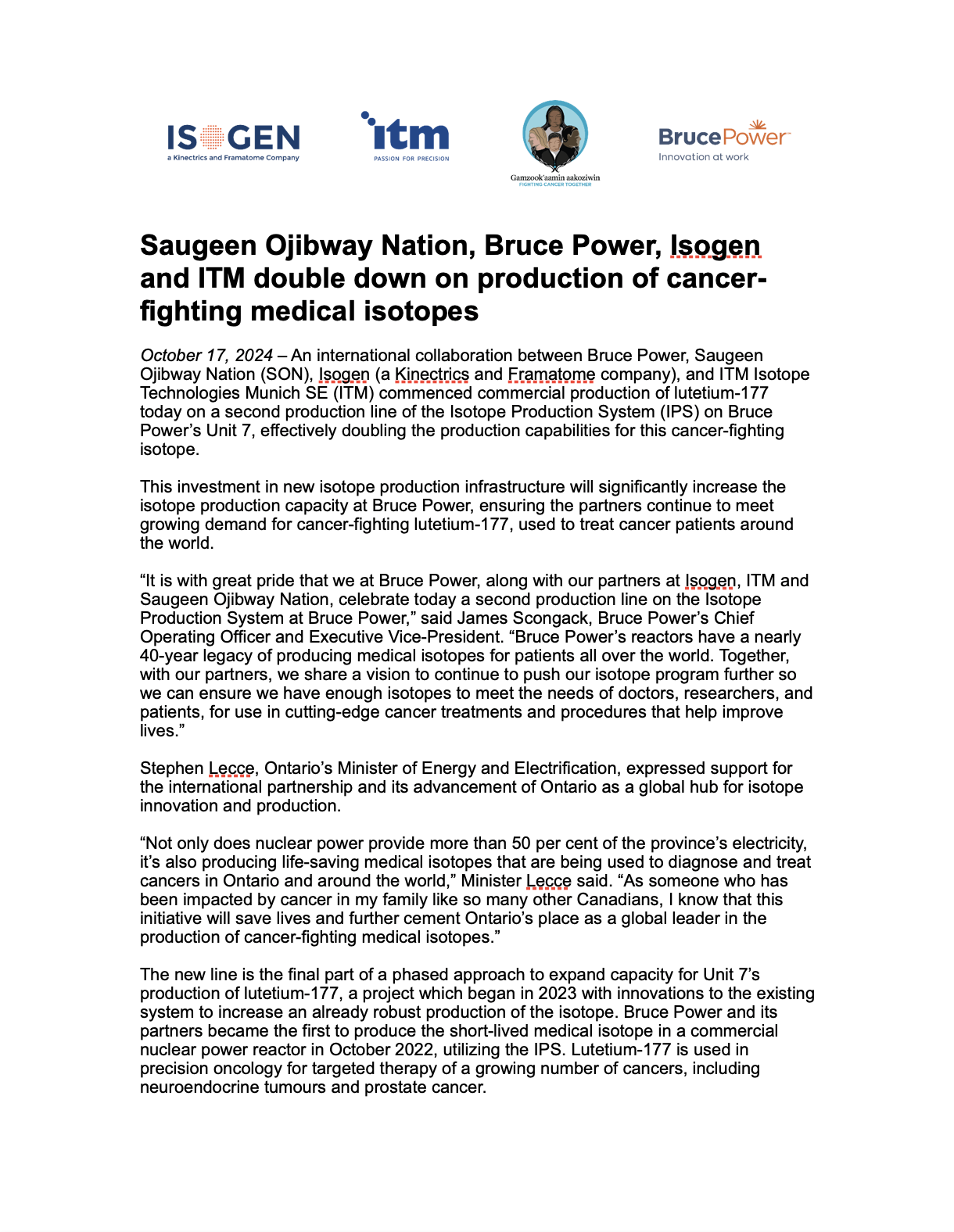 ISOGEN
a Kinectrics and Framatome Company

itm
PASSION FOR PRECISION

Gamzook'aamin aakoziwin
FIGHTING CANCER TOGETHER

BrucePower
Innovation at work

Saugeen Ojibway Nation, Bruce Power, Isogen and ITM double down on production of cancer-fighting medical isotopes

October 17, 2024 – An international collaboration between Bruce Power, Saugeen Ojibway Nation (SON), Isogen (a Kinectrics and Framatome company), and ITM Isotope Technologies Munich SE (ITM) commenced commercial production of lutetium-177 today on a second production line of the Isotope Production System (IPS) on Bruce Power's Unit 7, effectively doubling the production capabilities for this cancer-fighting isotope.

This investment in new isotope production infrastructure will significantly increase the isotope production capacity at Bruce Power, ensuring the partners continue to meet growing demand for cancer-fighting lutetium-177, used to treat cancer patients around the world.

"It is with great pride that we at Bruce Power, along with our partners at Isogen, ITM and Saugeen Ojibway Nation, celebrate today a second production line on the Isotope Production System at Bruce Power," said James Scongack, Bruce Power's Chief Operating Officer and Executive Vice-President. "Bruce Power's reactors have a nearly 40-year legacy of producing medical isotopes for patients all over the world. Together, with our partners, we share a vision to continue to push our isotope program further so we can ensure we have enough isotopes to meet the needs of doctors, researchers, and patients, for use in cutting-edge cancer treatments and procedures that help improve lives."

Stephen Lecce, Ontario's Minister of Energy and Electrification, expressed support for the international partnership and its advancement of Ontario as a global hub for isotope innovation and production.

"Not only does nuclear power provide more than 50 per cent of the province's electricity, it's also producing life-saving medical isotopes that are being used to diagnose and treat cancers in Ontario and around the world," Minister Lecce said. "As someone who has been impacted by cancer in my family like so many other Canadians, I know that this initiative will save lives and further cement Ontario's place as a global leader in the production of cancer-fighting medical isotopes."

The new line is the final part of a phased approach to expand capacity for Unit 7's production of lutetium-177, a project which began in 2023 with innovations to the existing system to increase an already robust production of the isotope. Bruce Power and its partners became the first to produce the short-lived medical isotope in a commercial nuclear power reactor in October 2022, utilizing the IPS. Lutetium-177 is used in precision oncology for targeted therapy of a growing number of cancers, including neuroendocrine tumours and prostate cancer.